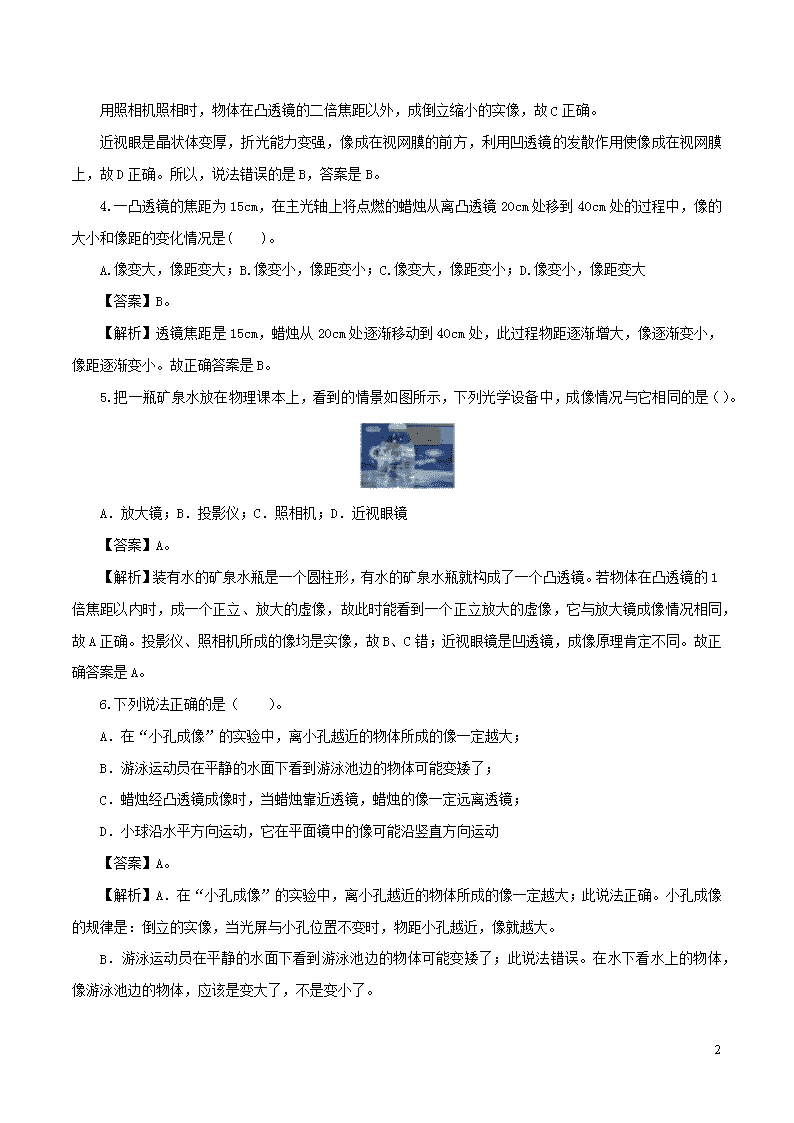 用照相机照相时，物体在凸透镜的二倍焦距以外，成倒立缩小的实像，故C正确。

近视眼是晶状体变厚，折光能力变强，像成在视网膜的前方，利用凹透镜的发散作用使像成在视网膜上，故D正确。所以，说法错误的是B，答案是B。

4.一凸透镜的焦距为15cm，在主光轴上将点燃的蜡烛从离凸透镜20cm处移到40cm处的过程中，像的大小和像距的变化情况是(　　)。

A.像变大，像距变大；B.像变小，像距变小；C.像变大，像距变小；D.像变小，像距变大

【答案】B。

【解析】透镜焦距是15cm，蜡烛从20cm处逐渐移动到40cm处，此过程物距逐渐增大，像逐渐变小，像距逐渐变小。故正确答案是B。

5.把一瓶矿泉水放在物理课本上，看到的情景如图所示，下列光学设备中，成像情况与它相同的是（）。

A．放大镜；B．投影仪；C．照相机；D．近视眼镜

【答案】A。

【解析】装有水的矿泉水瓶是一个圆柱形，有水的矿泉水瓶就构成了一个凸透镜。若物体在凸透镜的1倍焦距以内时，成一个正立、放大的虚像，故此时能看到一个正立放大的虚像，它与放大镜成像情况相同，故A正确。投影仪、照相机所成的像均是实像，故B、C错；近视眼镜是凹透镜，成像原理肯定不同。故正确答案是A。

6.下列说法正确的是（　　）。

A．在“小孔成像”的实验中，离小孔越近的物体所成的像一定越大；

B．游泳运动员在平静的水面下看到游泳池边的物体可能变矮了；

C．蜡烛经凸透镜成像时，当蜡烛靠近透镜，蜡烛的像一定远离透镜；

D．小球沿水平方向运动，它在平面镜中的像可能沿竖直方向运动

【答案】A。

【解析】A．在“小孔成像”的实验中，离小孔越近的物体所成的像一定越大；此说法正确。小孔成像的规律是：倒立的实像，当光屏与小孔位置不变时，物距小孔越近，像就越大。

B．游泳运动员在平静的水面下看到游泳池边的物体可能变矮了；此说法错误。在水下看水上的物体，像游泳池边的物体，应该是变大了，不是变小了。

2